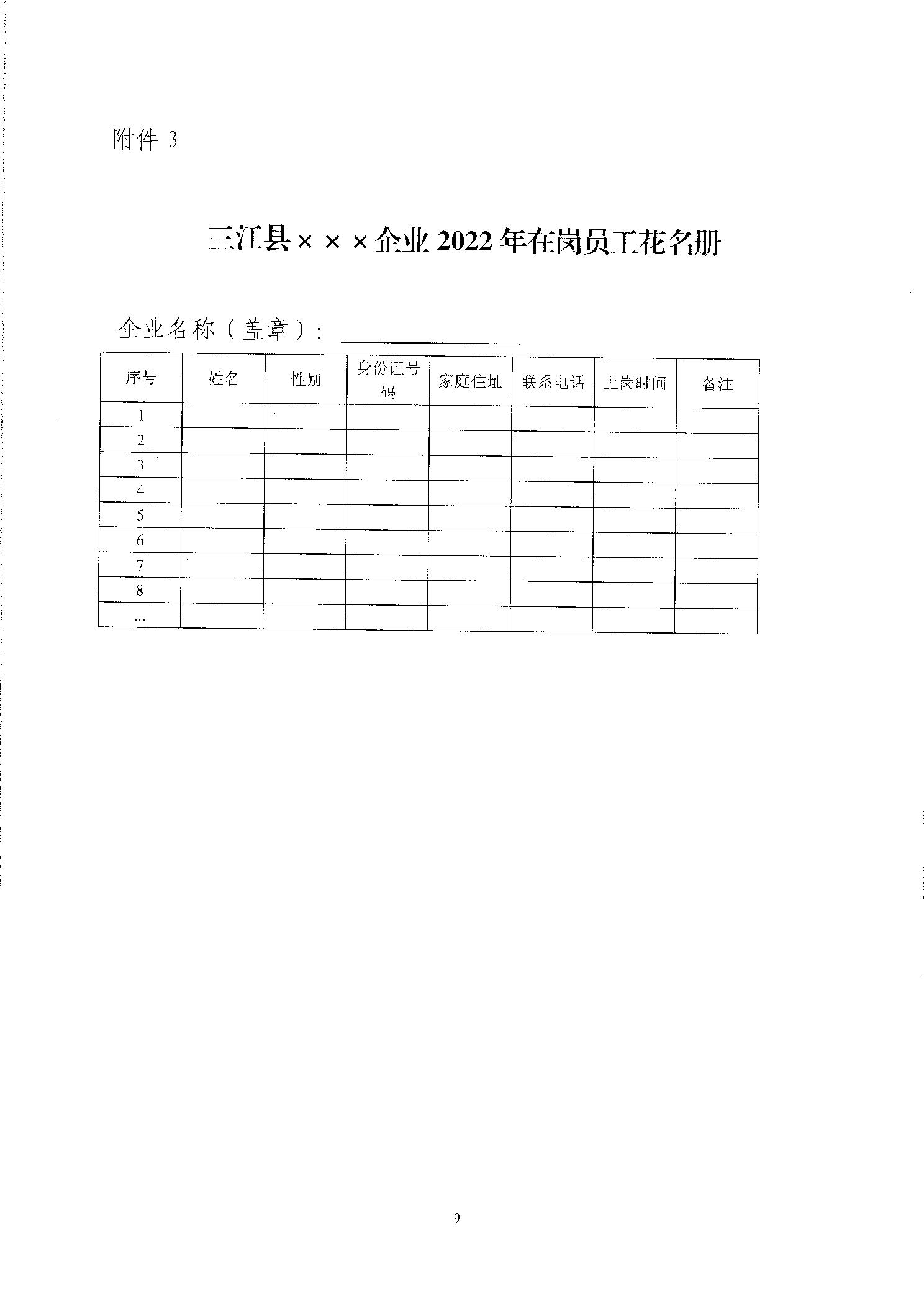 附件 3

三江县×××企业 2022 年在岗员工花名册

企业名称（盖章）：

| 序号 | 姓名 | 性别 | 身份证号码 | 家庭住址 | 联系电话 | 上岗时间 | 备注 |
|---|---|---|---|---|---|---|---|
| 1 | | | | | | | |
| 2 | | | | | | | |
| 3 | | | | | | | |
| 4 | | | | | | | |
| 5 | | | | | | | |
| 6 | | | | | | | |
| 7 | | | | | | | |
| 8 | | | | | | | |
| ... | | | | | | | |

9